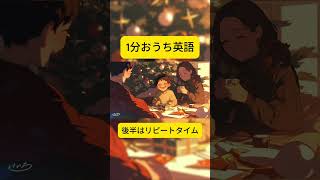 1分おうち英語

後半はリピートタイム